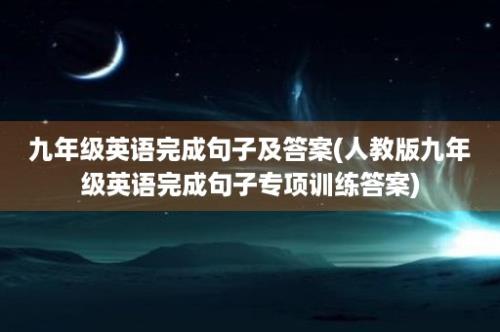 九年级英语完成句子及答案(人教版九年级英语完成句子专项训练答案)